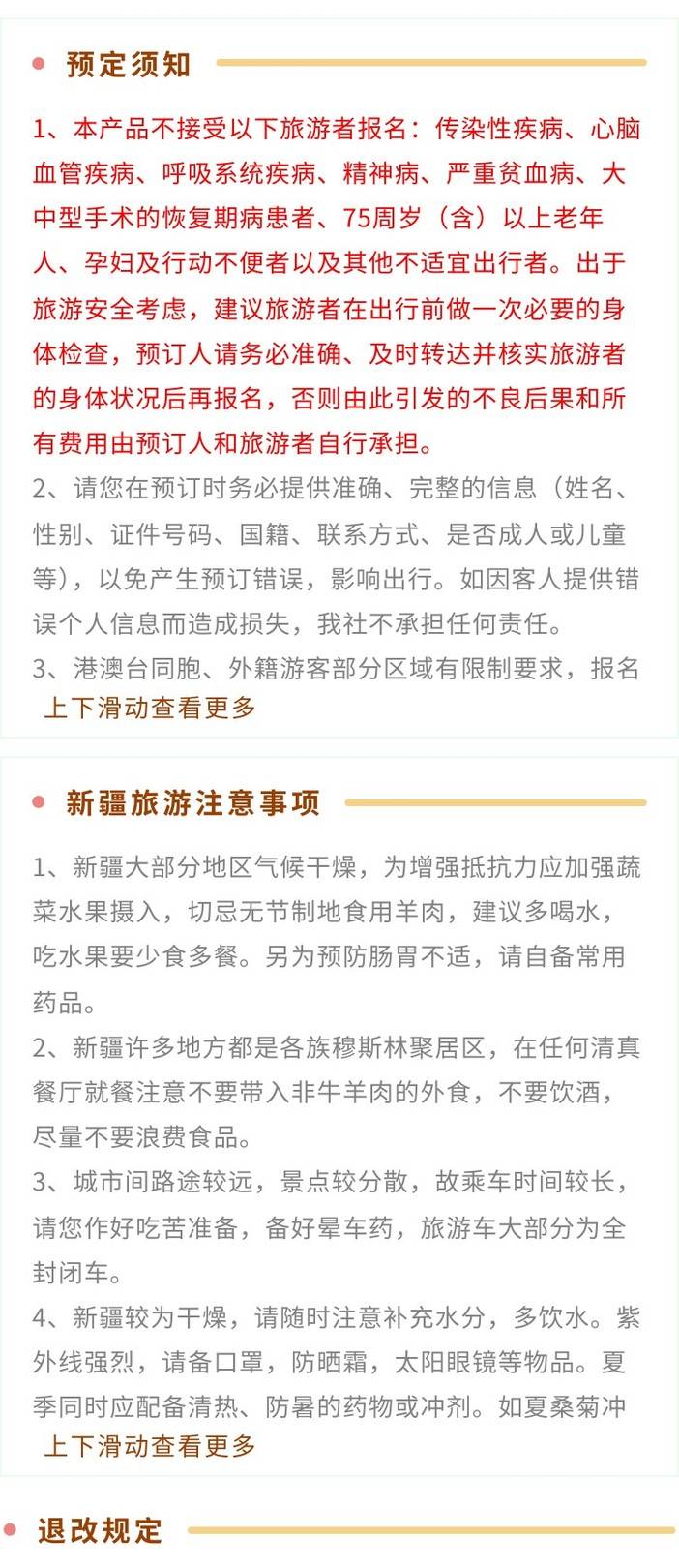 预定须知

1、本产品不接受以下旅游者报名：传染性疾病、心脑血管疾病、呼吸系统疾病、精神病、严重贫血病、大中型手术的恢复期病患者、75周岁（含）以上老年人、孕妇及行动不便者以及其他不适宜出行者。出于旅游安全考虑，建议旅游者在出行前做一次必要的身体检查，预订人请务必准确、及时转达并核实旅游者的身体状况后再报名，否则由此引发的不良后果和所有费用由预订人和旅游者自行承担。

2、请您在预订时务必提供准确、完整的信息（姓名、性别、证件号码、国籍、联系方式、是否成人或儿童等），以免产生预订错误，影响出行。如因客人提供错误个人信息而造成损失，我社不承担任何责任。

3、港澳台同胞、外籍游客部分区域有限制要求，报名

上下滑动查看更多

新疆旅游注意事项

1、新疆大部分地区气候干燥，为增强抵抗力应加强蔬菜水果摄入，切忌无节制地食用羊肉，建议多喝水，吃水果要少食多餐。另为预防肠胃不适，请自备常用药品。

2、新疆许多地方都是各族穆斯林聚居区，在任何清真餐厅就餐注意不要带入非牛羊肉的外食，不要饮酒，尽量不要浪费食品。

3、城市间路途较远，景点较分散，故乘车时间较长，请您作好吃苦准备，备好晕车药，旅游车大部分为全封闭车。

4、新疆较为干燥，请随时注意补充水分，多饮水。紫外线强烈，请备口罩，防晒霜，太阳眼镜等物品。夏季同时应配备清热、防暑的药物或冲剂。如夏桑菊冲

上下滑动查看更多

退改规定